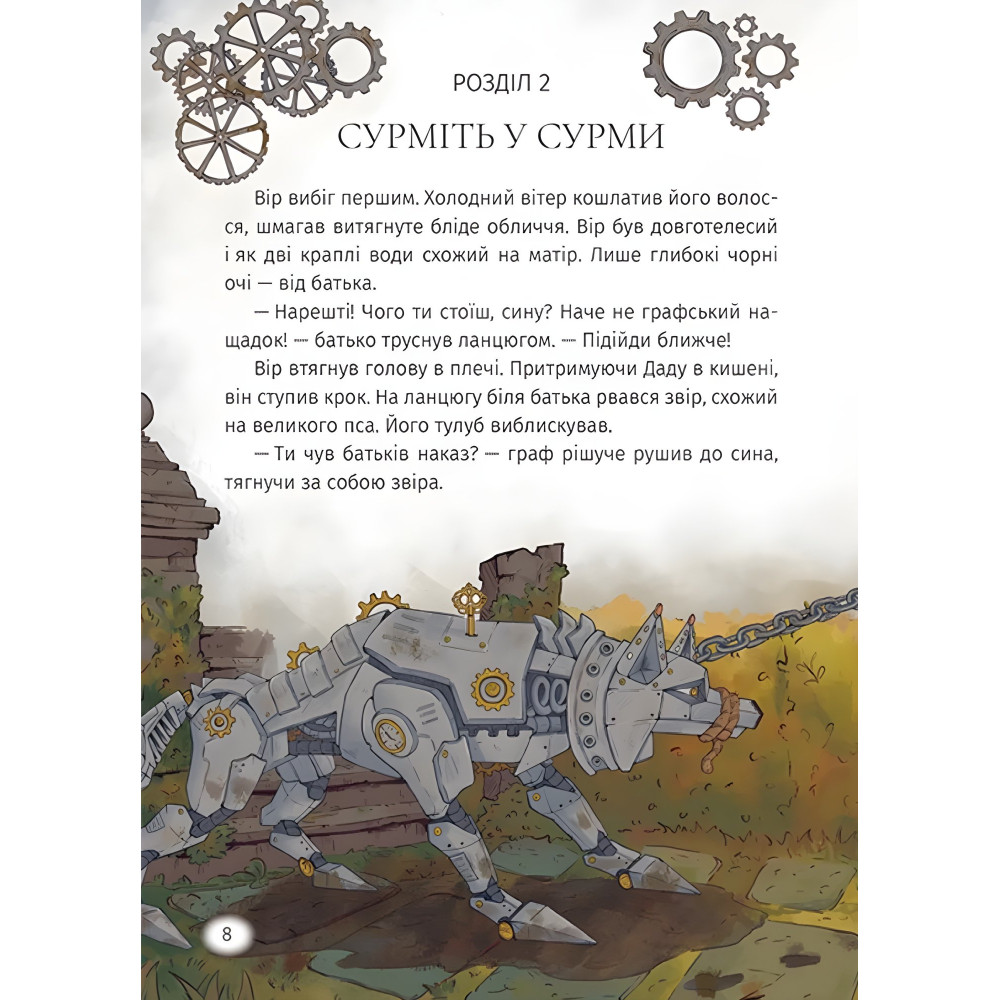 РОЗДІЛ 2

СУРМІТЬ У СУРМИ

Вір вибіг першим. Холодний вітер кошлатив його волосся, шмагав витягнуте бліде обличчя. Вір був довготелесий і як дві краплі води схожий на матір. Лише глибокі чорні очі — від батька.

— Нарешті! Чого ти стоїш, сину? Наче не графський нащадок! — батько труснув ланцюгом. — Підійди ближче!

Вір втягнув голову в плечі. Притримуючи Даду в кишені, він ступив крок. На ланцюгу біля батька рвався звір, схожий на великого пса. Його тулуб виблискував.

— Ти чув батьків наказ? — граф рішуче рушив до сина, тягнучи за собою звіра.

8